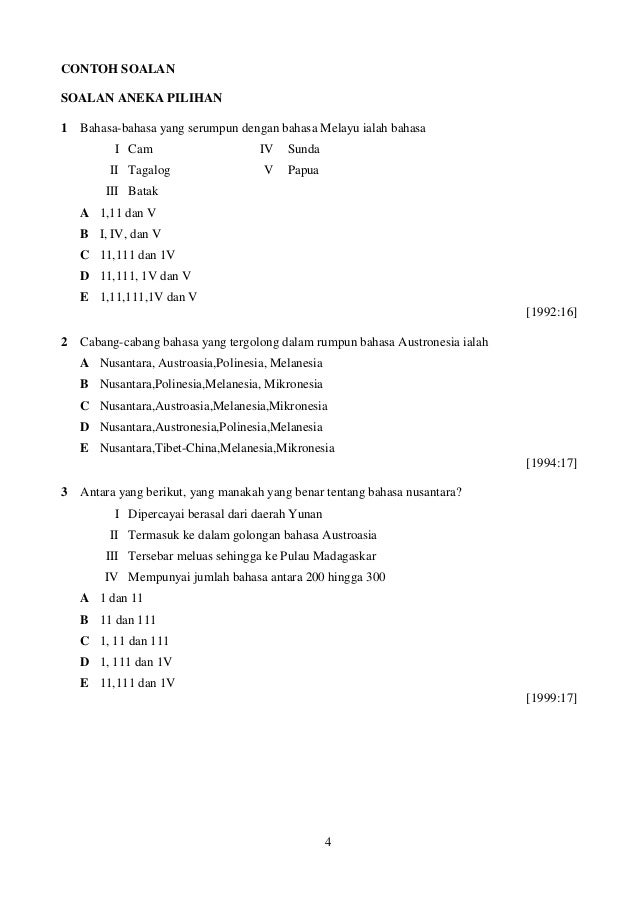 CONTOH SOALAN

SOALAN ANEKA PILIHAN

1 Bahasa-bahasa yang serumpun dengan bahasa Melayu ialah bahasa

I Cam
II Tagalog
III Batak
IV Sunda
V Papua

A 1,11 dan V
B I, IV, dan V
C 11,111 dan 1V
D 11,111, 1V dan V
E 1,11,111,1V dan V

[1992:16]

2 Cabang-cabang bahasa yang tergolong dalam rumpun bahasa Austronesia ialah

A Nusantara, Austroasia,Polinesia, Melanesia
B Nusantara,Polinesia,Melanesia, Mikronesia
C Nusantara,Austroasia,Melanesia,Mikronesia
D Nusantara,Austronesia,Polinesia,Melanesia
E Nusantara,Tibet-China,Melanesia,Mikronesia

[1994:17]

3 Antara yang berikut, yang manakah yang benar tentang bahasa nusantara?

I Dipercayai berasal dari daerah Yunan
II Termasuk ke dalam golongan bahasa Austroasia
III Tersebar meluas sehingga ke Pulau Madagaskar
IV Mempunyai jumlah bahasa antara 200 hingga 300

A 1 dan 11
B 11 dan 111
C 1, 11 dan 111
D 1, 111 dan 1V
E 11,111 dan 1V

[1999:17]

4